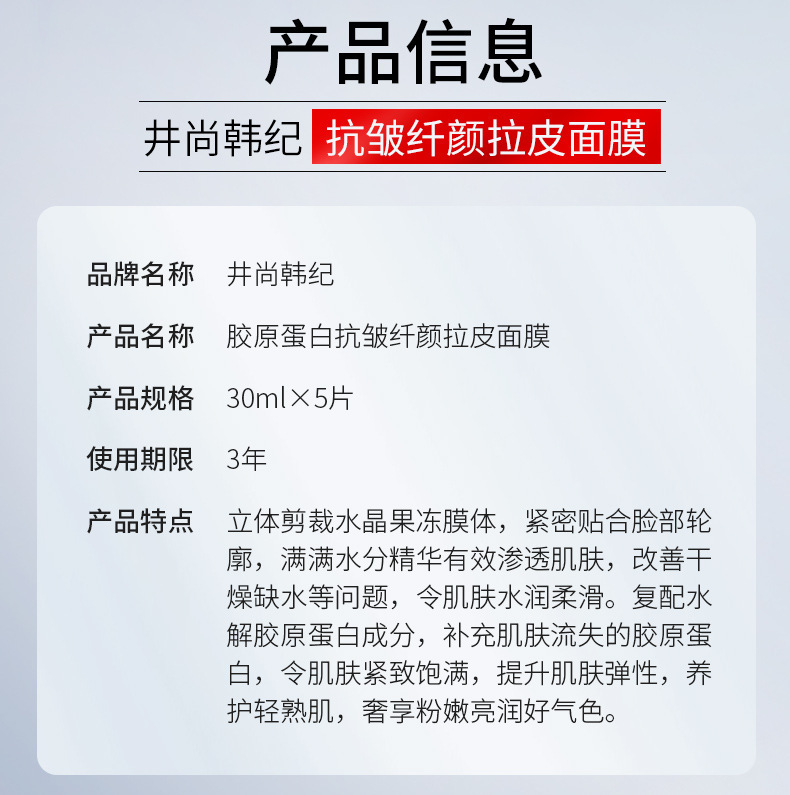 产品信息

井尚韩纪 抗皱纤颜拉皮面膜

品牌名称 井尚韩纪

产品名称 胶原蛋白抗皱纤颜拉皮面膜

产品规格 30ml×5片

使用期限 3年

产品特点 立体剪裁水晶果冻膜体，紧密贴合脸部轮廓，满满水分精华有效渗透肌肤，改善干燥缺水等问题，令肌肤水润柔滑。复配水解胶原蛋白成分，补充肌肤流失的胶原蛋白，令肌肤紧致饱满，提升肌肤弹性，养护轻熟肌，奢享粉嫩亮润好气色。